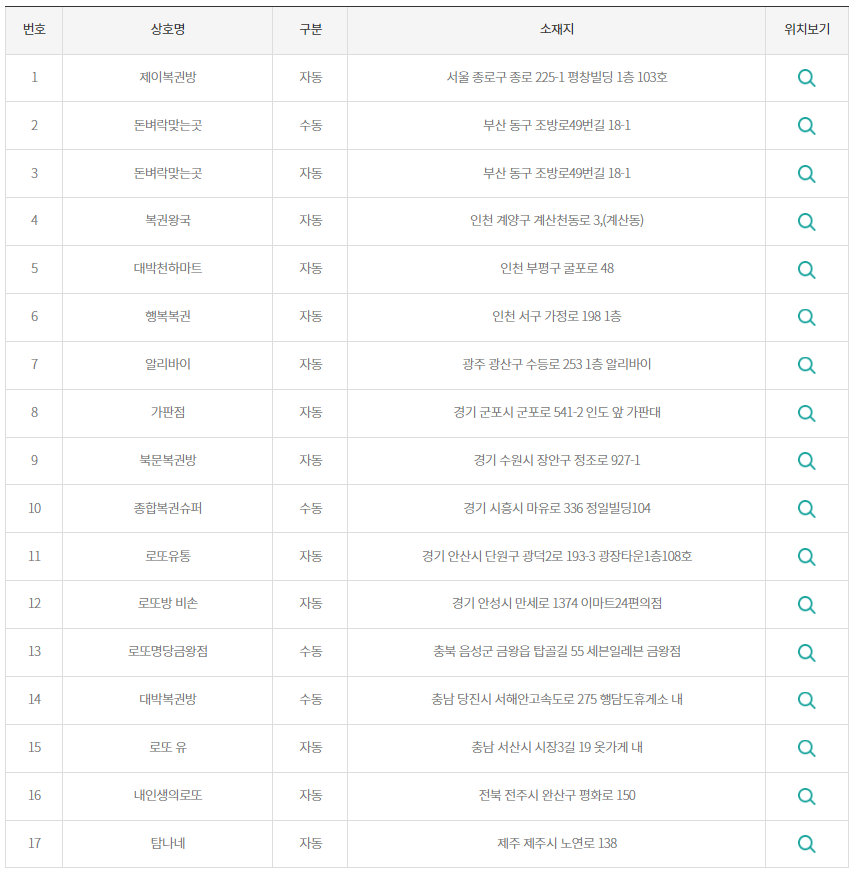 | 번호 | 상호명 | 구분 | 소재지 | 위치보기 |
|---|---|---|---|---|
| 1 | 제이복권방 | 자동 | 서울 종로구 종로 225-1 평창빌딩 1층 103호 | |
| 2 | 돈벼락맞는곳 | 수동 | 부산 동구 조방로49번길 18-1 | |
| 3 | 돈벼락맞는곳 | 자동 | 부산 동구 조방로49번길 18-1 | |
| 4 | 복권왕국 | 자동 | 인천 계양구 계산천동로 3,(계산동) | |
| 5 | 대박천하마트 | 자동 | 인천 부평구 굴포로 48 | |
| 6 | 행복복권 | 자동 | 인천 서구 가정로 198 1층 | |
| 7 | 알리바이 | 자동 | 광주 광산구 수등로 253 1층 알리바이 | |
| 8 | 가판점 | 자동 | 경기 군포시 군포로 541-2 인도 앞 가판대 | |
| 9 | 북문복권방 | 자동 | 경기 수원시 장안구 정조로 927-1 | |
| 10 | 종합복권슈퍼 | 수동 | 경기 시흥시 마유로 336 정일빌딩104 | |
| 11 | 로또유통 | 자동 | 경기 안산시 단원구 광덕2로 193-3 광장타운1층108호 | |
| 12 | 로또방 비손 | 자동 | 경기 안성시 만세로 1374 이마트24편의점 | |
| 13 | 로또명당금왕점 | 수동 | 충북 음성군 금왕읍 탑골길 55 세븐일레븐 금왕점 | |
| 14 | 대박복권방 | 수동 | 충남 당진시 서해안고속도로 275 행담도휴게소 내 | |
| 15 | 로또 유 | 자동 | 충남 서산시 시장3길 19 옷가게 내 | |
| 16 | 내인생의로또 | 자동 | 전북 전주시 완산구 평화로 150 | |
| 17 | 탐나네 | 자동 | 제주 제주시 노연로 138 | |